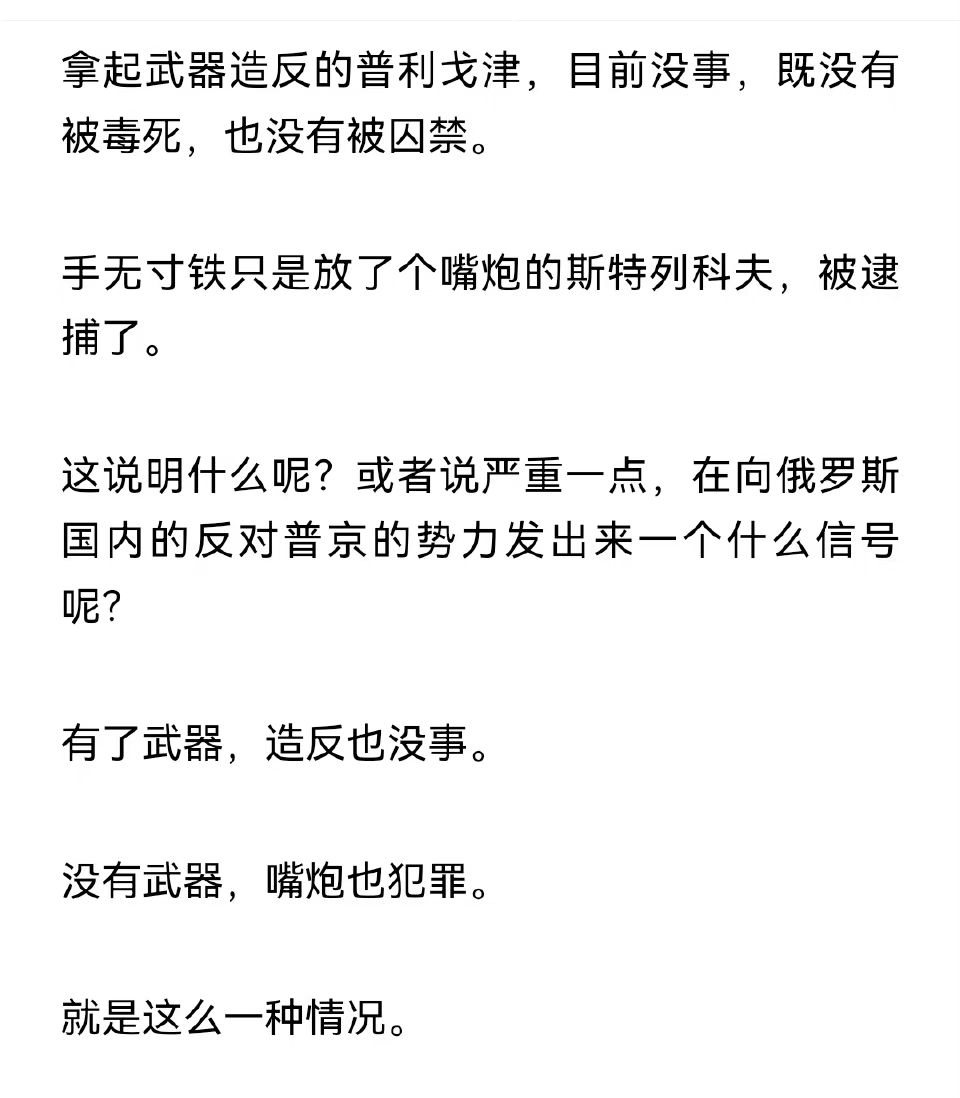 拿起武器造反的普利戈津，目前没事，既没有被毒死，也没有被囚禁。

手无寸铁只是放了个嘴炮的斯特列科夫，被逮捕了。

这说明什么呢？或者说严重一点，在向俄罗斯国内的反对普京的势力发出来一个什么信号呢？

有了武器，造反也没事。

没有武器，嘴炮也犯罪。

就是这么一种情况。